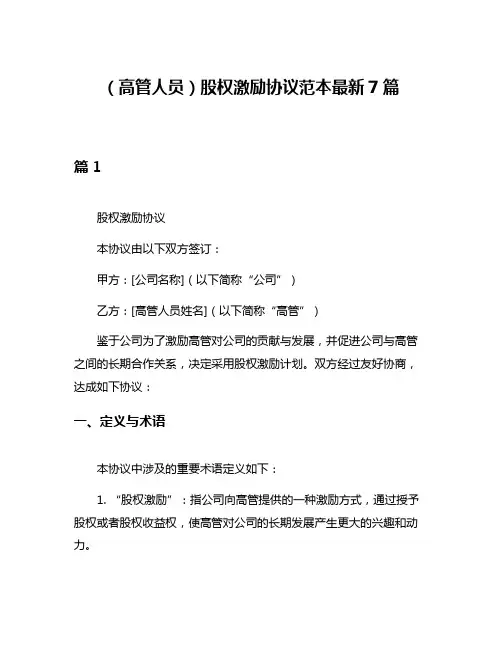 （高管人员）股权激励协议范本最新7篇

篇1

股权激励协议

本协议由以下双方签订：

甲方：[公司名称]（以下简称“公司”）

乙方：[高管人员姓名]（以下简称“高管”）

鉴于公司为了激励高管对公司的贡献与发展，并促进公司与高管之间的长期合作关系，决定采用股权激励计划。双方经过友好协商，达成如下协议：

一、定义与术语

本协议中涉及的重要术语定义如下：

1. “股权激励”：指公司向高管提供的一种激励方式，通过授予股权或者股权收益权，使高管对公司的长期发展产生更大的兴趣和动力。